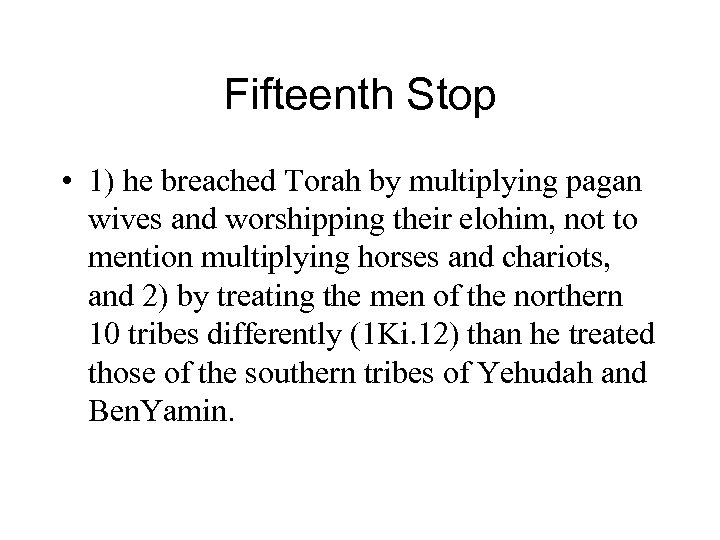 Fifteenth Stop

• 1) he breached Torah by multiplying pagan wives and worshipping their elohim, not to mention multiplying horses and chariots, and 2) by treating the men of the northern 10 tribes differently (1Ki.12) than he treated those of the southern tribes of Yehudah and BenYamin.